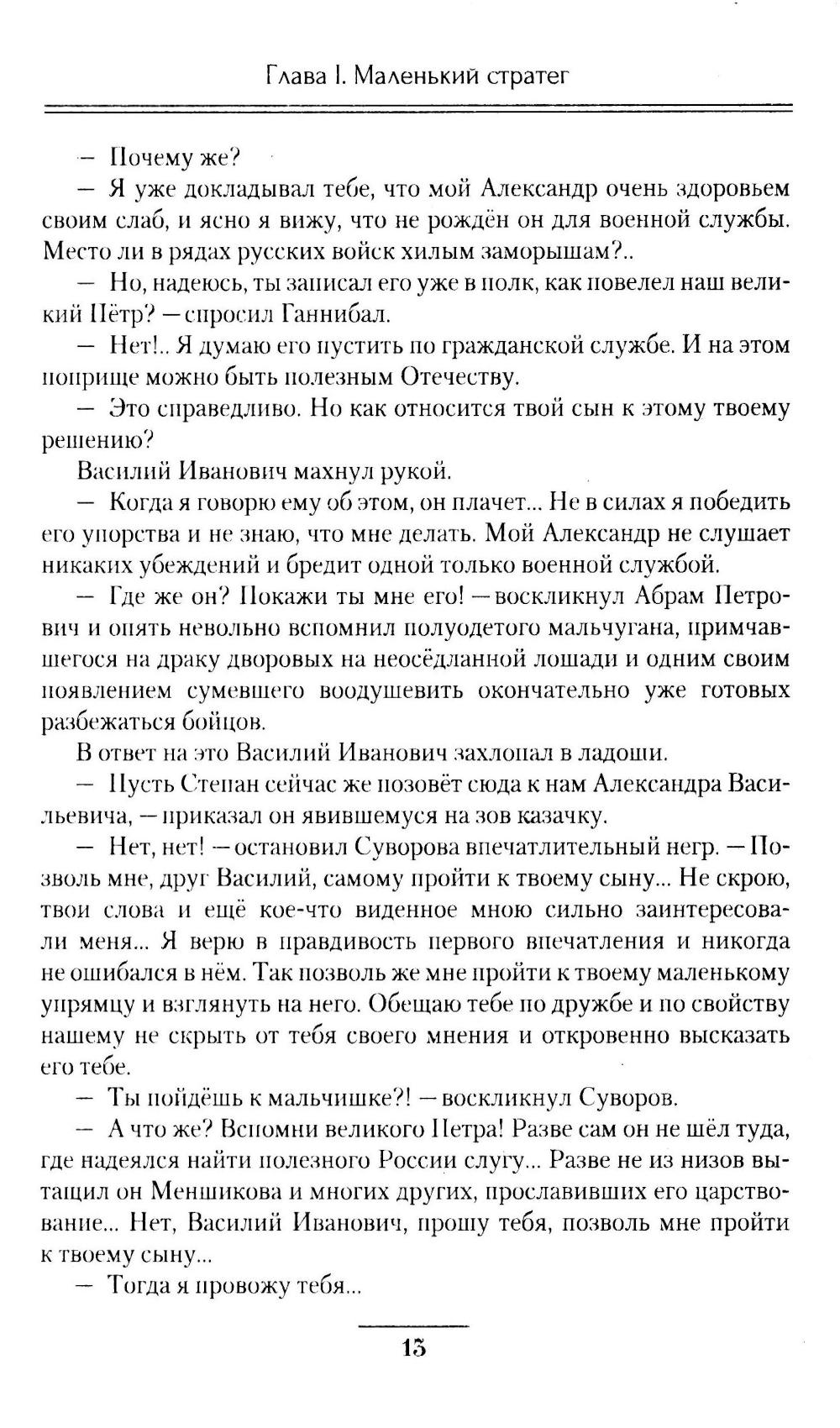 Глава I. Маленький стратег

— Почему же?

— Я уже докладывал тебе, что мой Александр очень здоровьем своим слаб, и ясно я вижу, что не рождён он для военной службы. Место ли в рядах русских войск хилым заморышам?..

— Но, надеюсь, ты записал его уже в полк, как повелел наш великий Пётр? — спросил Ганнибал.

— Нет!.. Я думаю его пустить по гражданской службе. И на этом поприще можно быть полезным Отечеству.

— Это справедливо. Но как относится твой сын к этому твоему решению?

Василий Иванович махнул рукой.

— Когда я говорю ему об этом, он плачет... Не в силах я победить его упорства и не знаю, что мне делать. Мой Александр не слушает никаких убеждений и бредит одной только военной службой.

— Где же он? Покажи ты мне его! — воскликнул Абрам Петрович и опять невольно вспомнил полуодетого мальчугана, примчавшегося на драку дворовых на неосёдланной лошади и одним своим появлением сумевшего воодушевить окончательно уже готовых разбежаться бойцов.

В ответ на это Василий Иванович захлопал в ладоши.

— Пусть Степан сейчас же позовёт сюда к нам Александра Васильевича, — приказал он явившемуся на зов казачку.

— Нет, нет! — остановил Суворова впечатлительный негр. — Позволь мне, друг Василий, самому пройти к твоему сыну... Не скрою, твои слова и ещё кое-что виденное мною сильно заинтересовали меня... Я верю в правдивость первого впечатления и никогда не ошибался в нём. Так позволь же мне пройти к твоему маленькому упрямцу и взглянуть на него. Обещаю тебе по дружбе и по свойству нашему не скрыть от тебя своего мнения и откровенно высказать его тебе.

— Ты пойдёшь к мальчишке?! — воскликнул Суворов.

— А что же? Вспомни великого Петра! Разве сам он не шёл туда, где надеялся найти полезного России слугу... Разве не из низов вытащил он Меншикова и многих других, прославивших его царствование... Нет, Василий Иванович, прошу тебя, позволь мне пройти к твоему сыну...

— Тогда я провожу тебя...

13